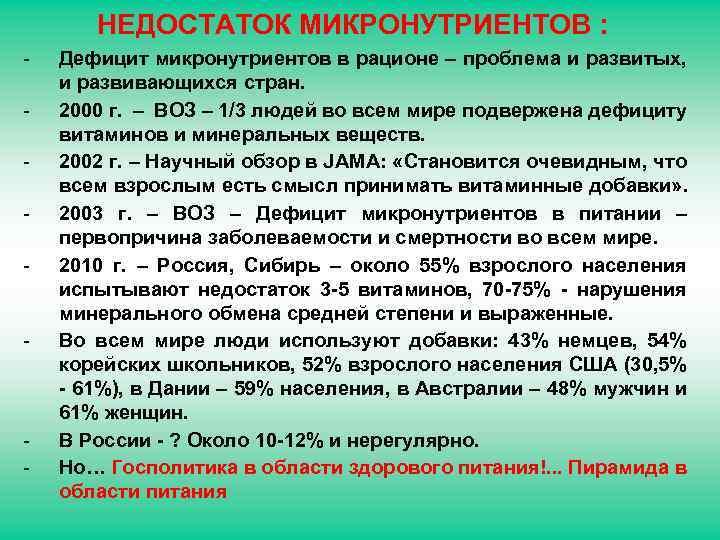 НЕДОСТАТОК МИКРОНУТРИЕНТОВ :

- Дефицит микронутриентов в рационе – проблема и развитых, и развивающихся стран.
- 2000 г. – ВОЗ – 1/3 людей во всем мире подвержена дефициту витаминов и минеральных веществ.
- 2002 г. – Научный обзор в JAMA: «Становится очевидным, что всем взрослым есть смысл принимать витаминные добавки».
- 2003 г. – ВОЗ – Дефицит микронутриентов в питании – первопричина заболеваемости и смертности во всем мире.
- 2010 г. – Россия, Сибирь – около 55% взрослого населения испытывают недостаток 3-5 витаминов, 70-75% - нарушения минерального обмена средней степени и выраженные.
- Во всем мире люди используют добавки: 43% немцев, 54% корейских школьников, 52% взрослого населения США (30,5% - 61%), в Дании – 59% населения, в Австралии – 48% мужчин и 61% женщин.
- В России - ? Около 10-12% и нерегулярно.
- Но… Госполитика в области здорового питания!... Пирамида в области питания